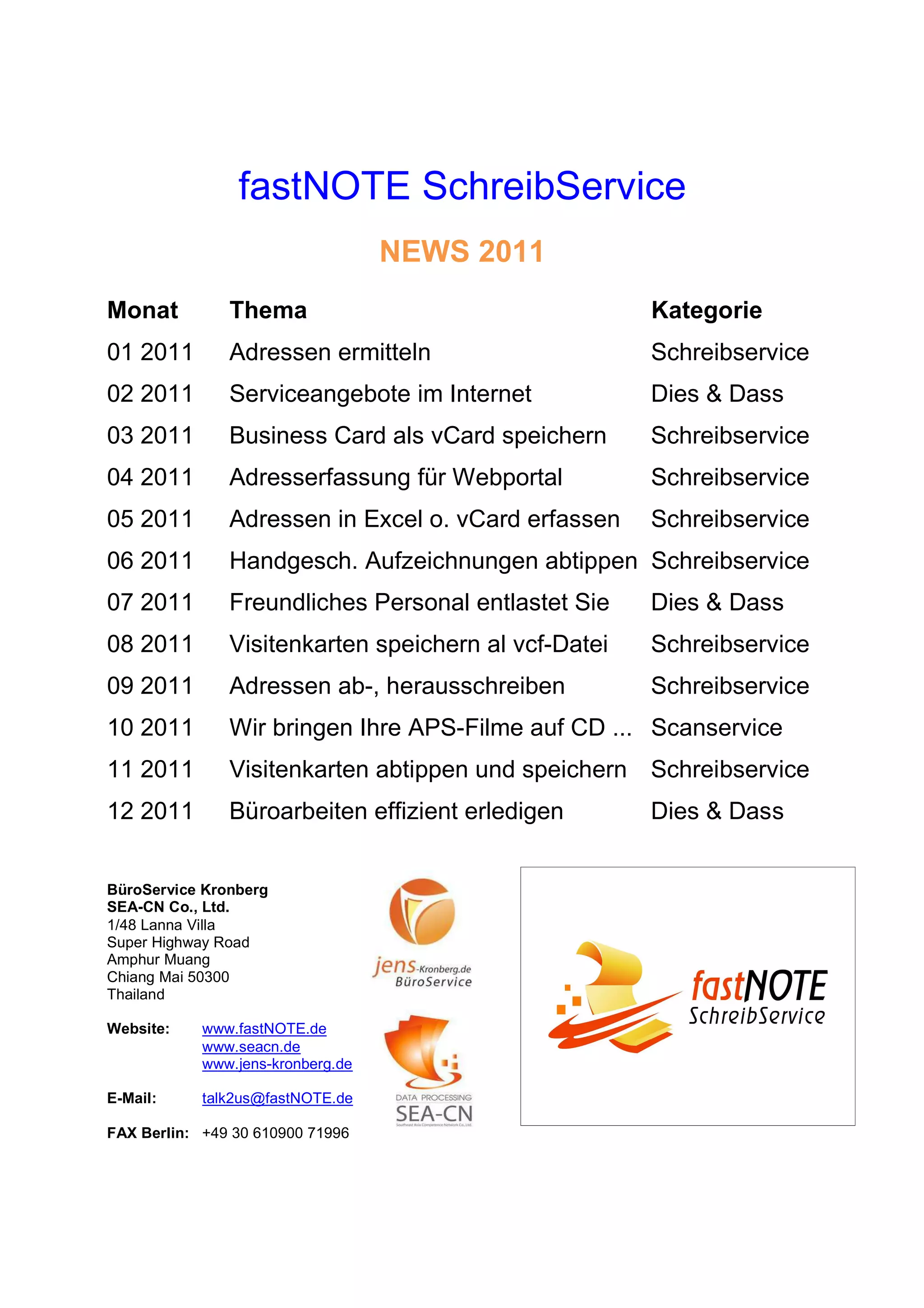 fastNOTE SchreibService

NEWS 2011

| Monat | Thema | Kategorie |
|---|---|---|
| 01 2011 | Adressen ermitteln | Schreibservice |
| 02 2011 | Serviceangebote im Internet | Dies & Dass |
| 03 2011 | Business Card als vCard speichern | Schreibservice |
| 04 2011 | Adresserfassung für Webportal | Schreibservice |
| 05 2011 | Adressen in Excel o. vCard erfassen | Schreibservice |
| 06 2011 | Handgesch. Aufzeichnungen abtippen | Schreibservice |
| 07 2011 | Freundliches Personal entlastet Sie | Dies & Dass |
| 08 2011 | Visitenkarten speichern al vcf-Datei | Schreibservice |
| 09 2011 | Adressen ab-, herausschreiben | Schreibservice |
| 10 2011 | Wir bringen Ihre APS-Filme auf CD ... | Scanservice |
| 11 2011 | Visitenkarten abtippen und speichern | Schreibservice |
| 12 2011 | Büroarbeiten effizient erledigen | Dies & Dass |

BüroService Kronberg
SEA-CN Co., Ltd.
1/48 Lanna Villa
Super Highway Road
Amphur Muang
Chiang Mai 50300
Thailand

Website: www.fastNOTE.de
www.seacn.de
www.jens-kronberg.de

E-Mail: talk2us@fastNOTE.de

FAX Berlin: +49 30 610900 71996

jens-Kronberg.de
BüroService

DATA PROCESSING
SEA-CN
Southeast Asia Competence Network Co.,Ltd.

fastNOTE
SchreibService